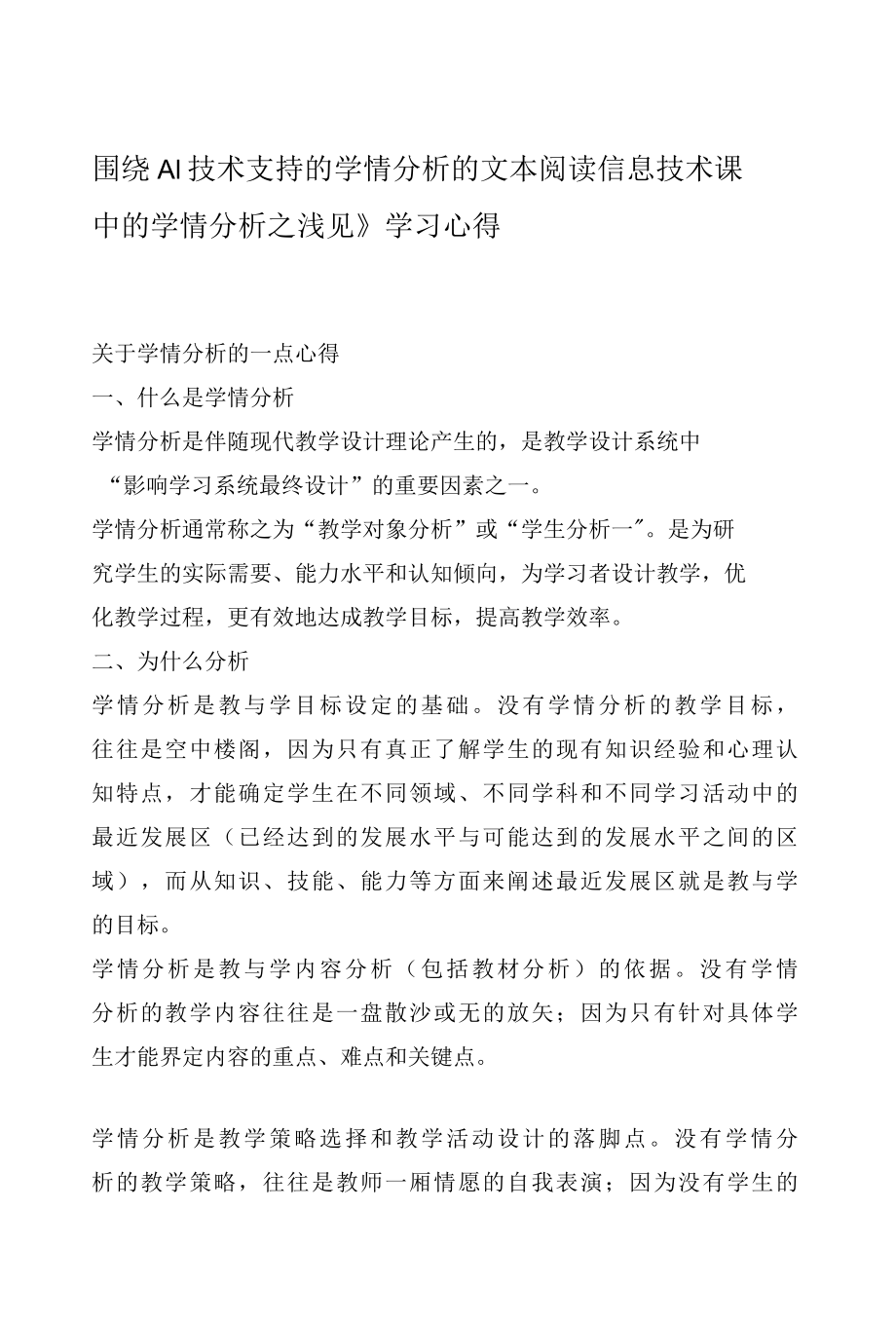 围绕AI技术支持的学情分析的文本阅读信息技术课中的学情分析之浅见》学习心得

关于学情分析的一点心得

一、什么是学情分析

学情分析是伴随现代教学设计理论产生的，是教学设计系统中“影响学习系统最终设计”的重要因素之一。

学情分析通常称之为“教学对象分析”或“学生分析一"。是为研究学生的实际需要、能力水平和认知倾向，为学习者设计教学，优化教学过程，更有效地达成教学目标，提高教学效率。

二、为什么分析

学情分析是教与学目标设定的基础。没有学情分析的教学目标，往往是空中楼阁，因为只有真正了解学生的现有知识经验和心理认知特点，才能确定学生在不同领域、不同学科和不同学习活动中的最近发展区（已经达到的发展水平与可能达到的发展水平之间的区域），而从知识、技能、能力等方面来阐述最近发展区就是教与学的目标。

学情分析是教与学内容分析（包括教材分析）的依据。没有学情分析的教学内容往往是一盘散沙或无的放矢；因为只有针对具体学生才能界定内容的重点、难点和关键点。

学情分析是教学策略选择和教学活动设计的落脚点。没有学情分析的教学策略，往往是教师一厢情愿的自我表演；因为没有学生的